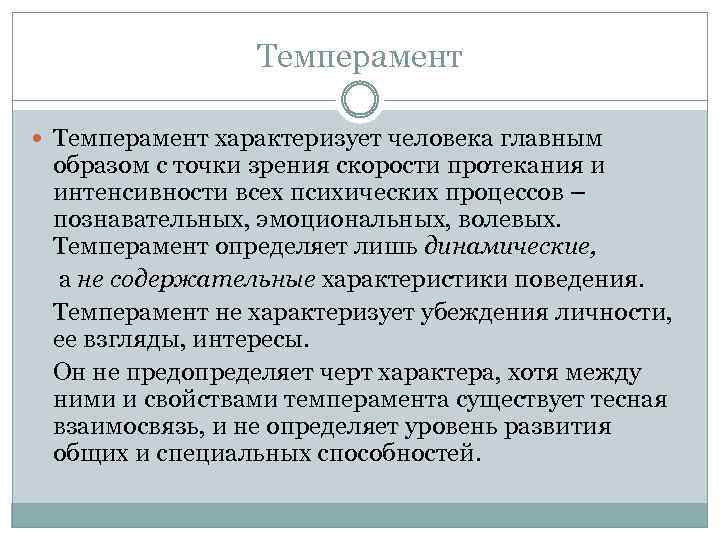 Темперамент

Темперамент характеризует человека главным образом с точки зрения скорости протекания и интенсивности всех психических процессов – познавательных, эмоциональных, волевых. Темперамент определяет лишь динамические,

а не содержательные характеристики поведения.

Темперамент не характеризует убеждения личности, ее взгляды, интересы.

Он не предопределяет черт характера, хотя между ними и свойствами темперамента существует тесная взаимосвязь, и не определяет уровень развития общих и специальных способностей.